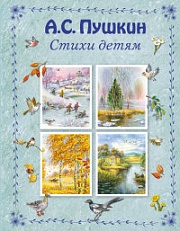 А.С. Пушкин
Стихи детям